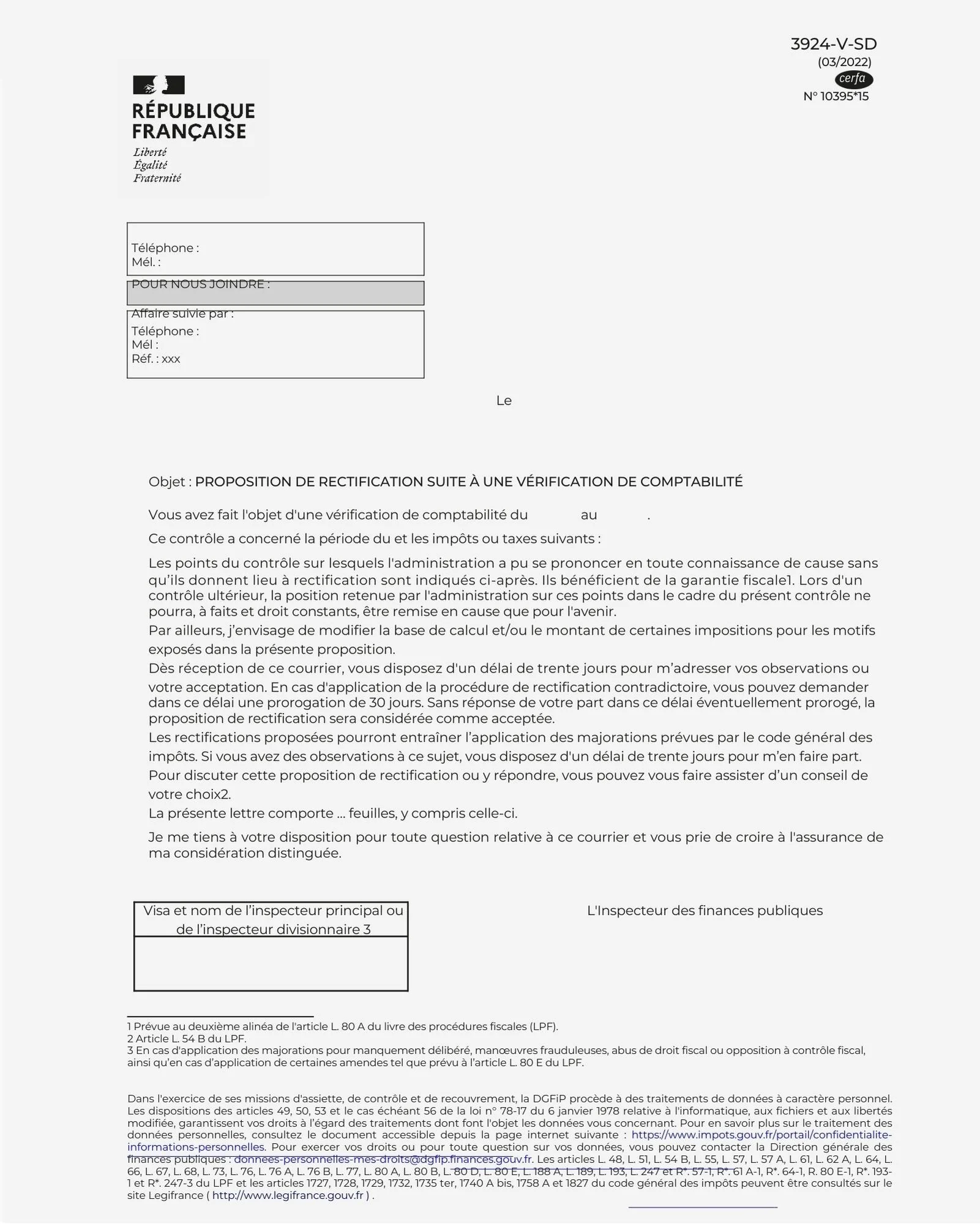 3924-V-SD
(03/2022)
cerfa
N° 10395*15

RÉPUBLIQUE FRANÇAISE
Liberté
Égalité
Fraternité

Téléphone :
Mél. :

POUR NOUS JOINDRE :

Affaire suivie par :
Téléphone :
Mél :
Réf. : xxx

Le

Objet : PROPOSITION DE RECTIFICATION SUITE À UNE VÉRIFICATION DE COMPTABILITÉ

Vous avez fait l'objet d'une vérification de comptabilité du au .

Ce contrôle a concerné la période du et les impôts ou taxes suivants :

Les points du contrôle sur lesquels l'administration a pu se prononcer en toute connaissance de cause sans qu'ils donnent lieu à rectification sont indiqués ci-après. Ils bénéficient de la garantie fiscale1. Lors d'un contrôle ultérieur, la position retenue par l'administration sur ces points dans le cadre du présent contrôle ne pourra, à faits et droit constants, être remise en cause que pour l'avenir.
Par ailleurs, j'envisage de modifier la base de calcul et/ou le montant de certaines impositions pour les motifs exposés dans la présente proposition.
Dès réception de ce courrier, vous disposez d'un délai de trente jours pour m'adresser vos observations ou votre acceptation. En cas d'application de la procédure de rectification contradictoire, vous pouvez demander dans ce délai une prorogation de 30 jours. Sans réponse de votre part dans ce délai éventuellement prorogé, la proposition de rectification sera considérée comme acceptée.
Les rectifications proposées pourront entraîner l'application des majorations prévues par le code général des impôts. Si vous avez des observations à ce sujet, vous disposez d'un délai de trente jours pour m'en faire part.
Pour discuter cette proposition de rectification ou y répondre, vous pouvez vous faire assister d'un conseil de votre choix2.
La présente lettre comporte ... feuilles, y compris celle-ci.

Je me tiens à votre disposition pour toute question relative à ce courrier et vous prie de croire à l'assurance de ma considération distinguée.

Visa et nom de l'inspecteur principal ou de l'inspecteur divisionnaire 3

L'Inspecteur des finances publiques

1 Prévue au deuxième alinéa de l'article L. 80 A du livre des procédures fiscales (LPF).
2 Article L. 54 B du LPF.
3 En cas d'application des majorations pour manquement délibéré, manœuvres frauduleuses, abus de droit fiscal ou opposition à contrôle fiscal, ainsi qu'en cas d'application de certaines amendes tel que prévu à l'article L. 80 E du LPF.

Dans l'exercice de ses missions d'assiette, de contrôle et de recouvrement, la DGFiP procède à des traitements de données à caractère personnel. Les dispositions des articles 49, 50, 53 et le cas échéant 56 de la loi n° 78-17 du 6 janvier 1978 relative à l'informatique, aux fichiers et aux libertés modifiée, garantissent vos droits à l'égard des traitements dont font l'objet les données vous concernant. Pour en savoir plus sur le traitement des données personnelles, consultez le document accessible depuis la page internet suivante : https://www.impots.gouv.fr/portail/confidentialite-informations-personnelles. Pour exercer vos droits ou pour toute question sur vos données, vous pouvez contacter la Direction générale des finances publiques : donnees-personnelles-mes-droits@dgfip.finances.gouv.fr. Les articles L. 48, L. 51, L. 54 B, L. 55, L. 57, L. 57 A, L. 61, L. 62 A, L. 64, L. 66, L. 67, L. 68, L. 73, L. 76, L. 76 A, L. 76 B, L. 77, L. 80 A, L. 80 B, L. 80 D, L. 80 E, L. 188 A, L. 189, L. 193, L. 247 et R*. 57-1, R*. 61 A-1, R*. 64-1, R. 80 E-1, R*. 193-1 et R*. 247-3 du LPF et les articles 1727, 1728, 1729, 1732, 1735 ter, 1740 A bis, 1758 A et 1827 du code général des impôts peuvent être consultés sur le site Legifrance ( http://www.legifrance.gouv.fr ) .